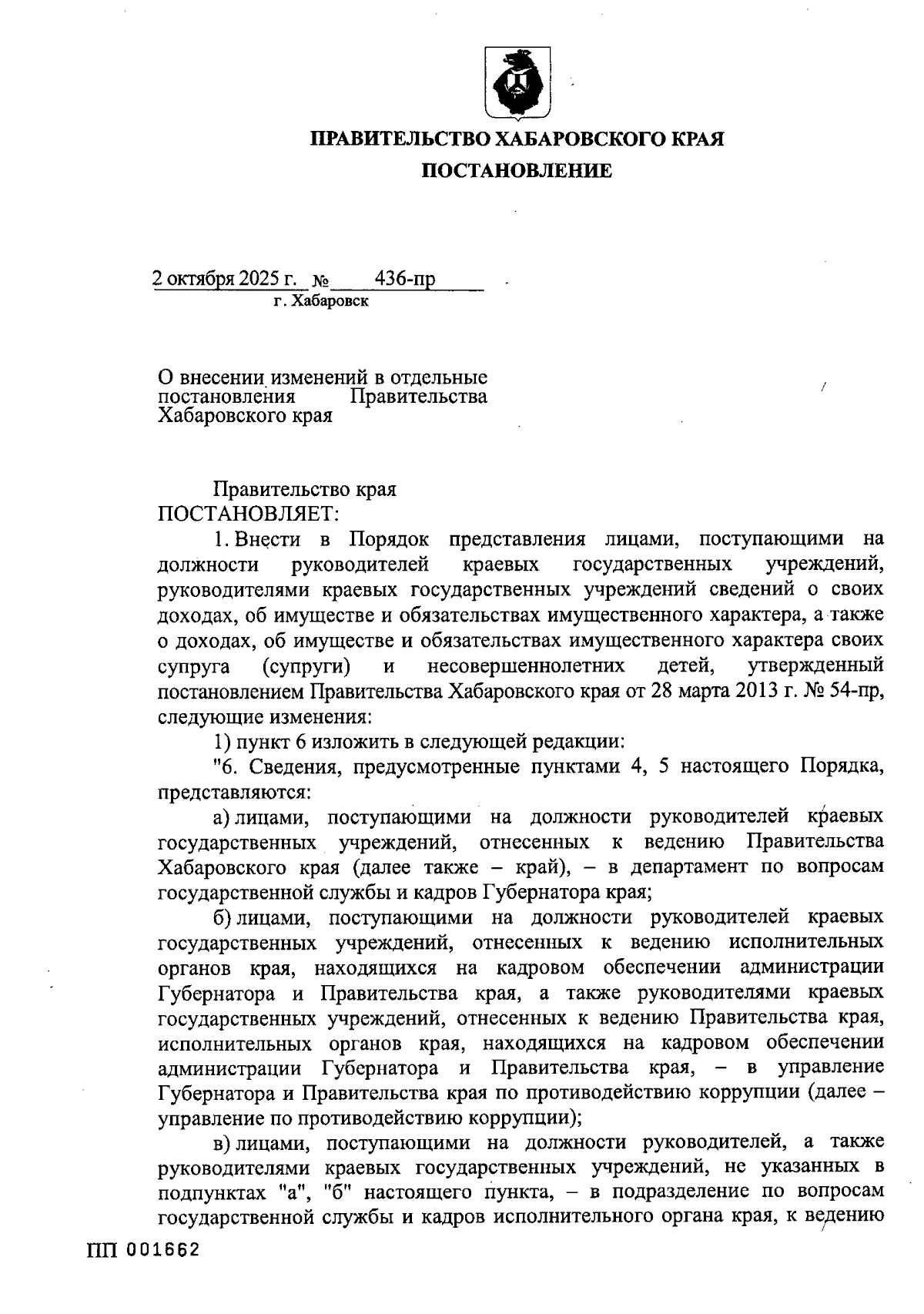 ПРАВИТЕЛЬСТВО ХАБАРОВСКОГО КРАЯ
ПОСТАНОВЛЕНИЕ

2 октября 2025 г. № 436-пр
г. Хабаровск

О внесении изменений в отдельные постановления Правительства Хабаровского края

Правительство края
ПОСТАНОВЛЯЕТ:

1. Внести в Порядок представления лицами, поступающими на должности руководителей краевых государственных учреждений, руководителями краевых государственных учреждений сведений о своих доходах, об имуществе и обязательствах имущественного характера, а также о доходах, об имуществе и обязательствах имущественного характера своих супруга (супруги) и несовершеннолетних детей, утвержденный постановлением Правительства Хабаровского края от 28 марта 2013 г. № 54-пр, следующие изменения:

1) пункт 6 изложить в следующей редакции:

"6. Сведения, предусмотренные пунктами 4, 5 настоящего Порядка, представляются:

а) лицами, поступающими на должности руководителей краевых государственных учреждений, отнесенных к ведению Правительства Хабаровского края (далее также – край), – в департамент по вопросам государственной службы и кадров Губернатора края;

б) лицами, поступающими на должности руководителей краевых государственных учреждений, отнесенных к ведению исполнительных органов края, находящихся на кадровом обеспечении администрации Губернатора и Правительства края, а также руководителями краевых государственных учреждений, отнесенных к ведению Правительства края, исполнительных органов края, находящихся на кадровом обеспечении администрации Губернатора и Правительства края, – в управление Губернатора и Правительства края по противодействию коррупции (далее – управление по противодействию коррупции);

в) лицами, поступающими на должности руководителей, а также руководителями краевых государственных учреждений, не указанных в подпунктах "а", "б" настоящего пункта, – в подразделение по вопросам государственной службы и кадров исполнительного органа края, к ведению

ПП 001662